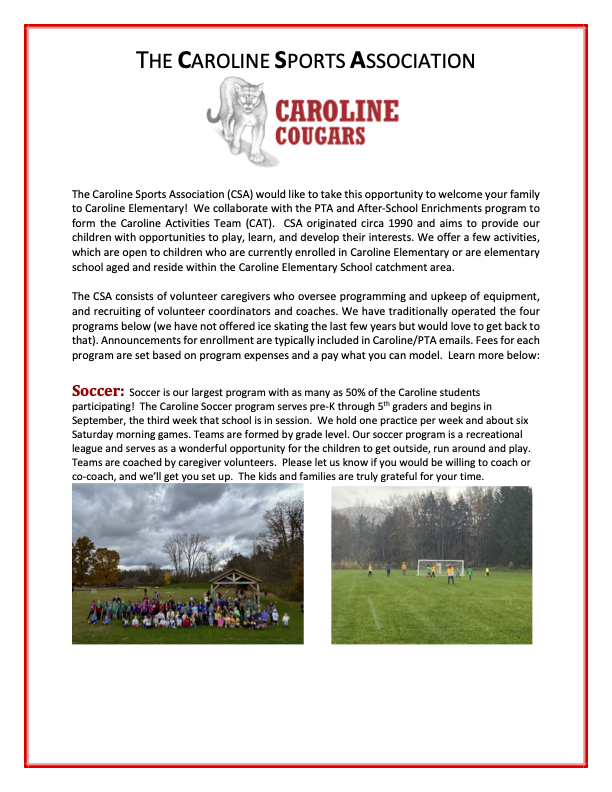 THE CAROLINE SPORTS ASSOCIATION

CAROLINE
COUGARS

The Caroline Sports Association (CSA) would like to take this opportunity to welcome your family to Caroline Elementary! We collaborate with the PTA and After-School Enrichments program to form the Caroline Activities Team (CAT). CSA originated circa 1990 and aims to provide our children with opportunities to play, learn, and develop their interests. We offer a few activities, which are open to children who are currently enrolled in Caroline Elementary or are elementary school aged and reside within the Caroline Elementary School catchment area.

The CSA consists of volunteer caregivers who oversee programming and upkeep of equipment, and recruiting of volunteer coordinators and coaches. We have traditionally operated the four programs below (we have not offered ice skating the last few years but would love to get back to that). Announcements for enrollment are typically included in Caroline/PTA emails. Fees for each program are set based on program expenses and a pay what you can model. Learn more below:

Soccer: Soccer is our largest program with as many as 50% of the Caroline students participating! The Caroline Soccer program serves pre-K through 5$^{th}$ graders and begins in September, the third week that school is in session. We hold one practice per week and about six Saturday morning games. Teams are formed by grade level. Our soccer program is a recreational league and serves as a wonderful opportunity for the children to get outside, run around and play. Teams are coached by caregiver volunteers. Please let us know if you would be willing to coach or co-coach, and we'll get you set up. The kids and families are truly grateful for your time.